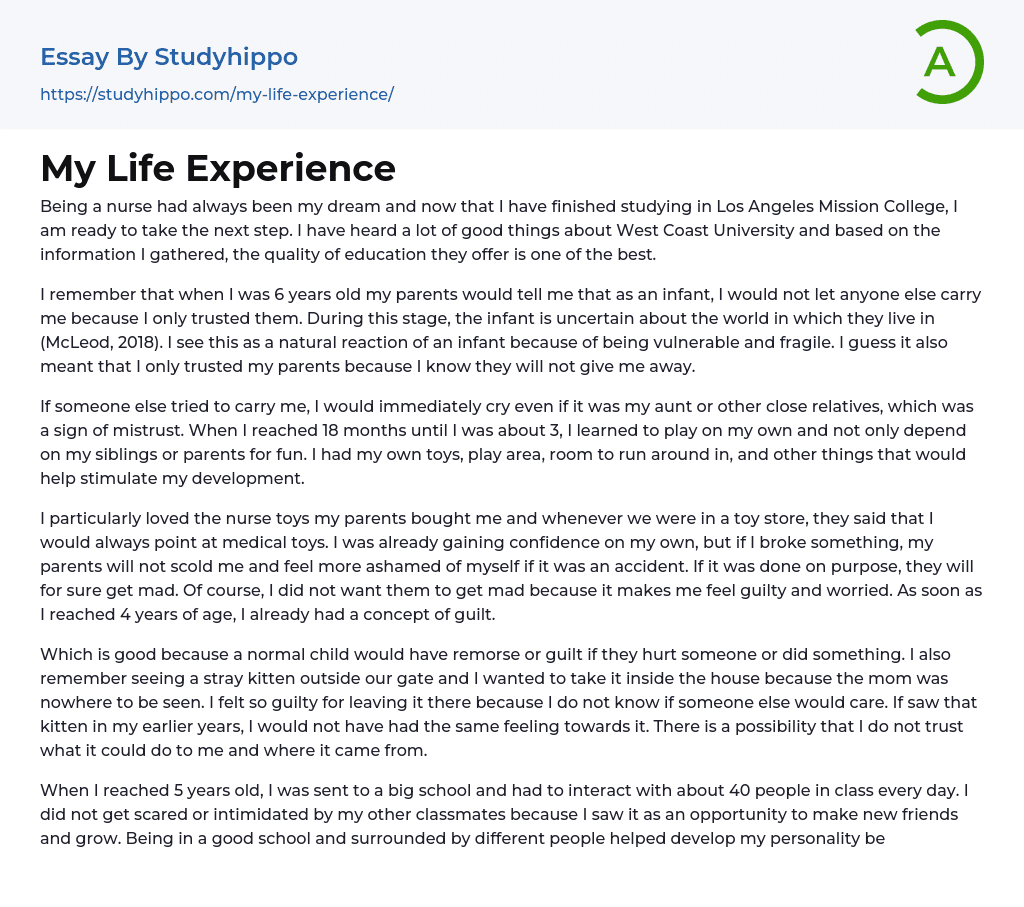 Essay By Studyhippo

https://studyhippo.com/my-life-experience/

A

My Life Experience

Being a nurse had always been my dream and now that I have finished studying in Los Angeles Mission College, I am ready to take the next step. I have heard a lot of good things about West Coast University and based on the information I gathered, the quality of education they offer is one of the best.

I remember that when I was 6 years old my parents would tell me that as an infant, I would not let anyone else carry me because I only trusted them. During this stage, the infant is uncertain about the world in which they live in (McLeod, 2018). I see this as a natural reaction of an infant because of being vulnerable and fragile. I guess it also meant that I only trusted my parents because I know they will not give me away.

If someone else tried to carry me, I would immediately cry even if it was my aunt or other close relatives, which was a sign of mistrust. When I reached 18 months until I was about 3, I learned to play on my own and not only depend on my siblings or parents for fun. I had my own toys, play area, room to run around in, and other things that would help stimulate my development.

I particularly loved the nurse toys my parents bought me and whenever we were in a toy store, they said that I would always point at medical toys. I was already gaining confidence on my own, but if I broke something, my parents will not scold me and feel more ashamed of myself if it was an accident. If it was done on purpose, they will for sure get mad. Of course, I did not want them to get mad because it makes me feel guilty and worried. As soon as I reached 4 years of age, I already had a concept of guilt.

Which is good because a normal child would have remorse or guilt if they hurt someone or did something. I also remember seeing a stray kitten outside our gate and I wanted to take it inside the house because the mom was nowhere to be seen. I felt so guilty for leaving it there because I do not know if someone else would care. If saw that kitten in my earlier years, I would not have had the same feeling towards it. There is a possibility that I do not trust what it could do to me and where it came from.

When I reached 5 years old, I was sent to a big school and had to interact with about 40 people in class every day. I did not get scared or intimidated by my other classmates because I saw it as an opportunity to make new friends and grow. Being in a good school and surrounded by different people helped develop my personality be